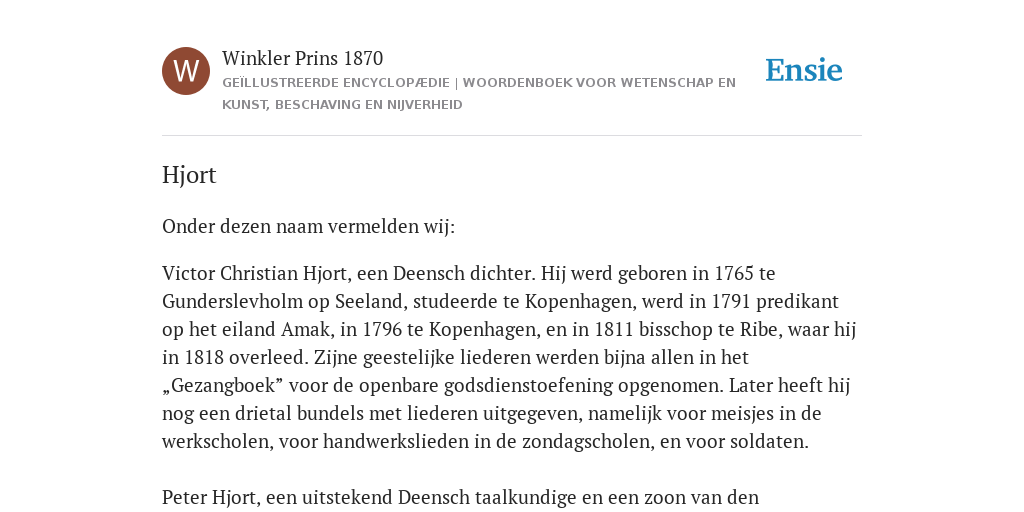 W

Winkler Prins 1870

GEÏLLUSTREERDE ENCYCLOPÆDIE | WOORDENBOEK VOOR WETENSCHAP EN KUNST, BESCHAVING EN NIJVERHEID

Ensie

Hjort

Onder dezen naam vermelden wij:

Victor Christian Hjort, een Deensch dichter. Hij werd geboren in 1765 te Gunderslevholm op Seeland, studeerde te Kopenhagen, werd in 1791 predikant op het eiland Amak, in 1796 te Kopenhagen, en in 1811 bisschop te Ribe, waar hij in 1818 overleed. Zijne geestelijke liederen werden bijna allen in het „Gezangboek” voor de openbare godsdienstoefening opgenomen. Later heeft hij nog een drietal bundels met liederen uitgegeven, namelijk voor meisjes in de werkscholen, voor handwerkslieden in de zondagscholen, en voor soldaten.

Peter Hjort, een uitstekend Deensch taalkundige en een zoon van den